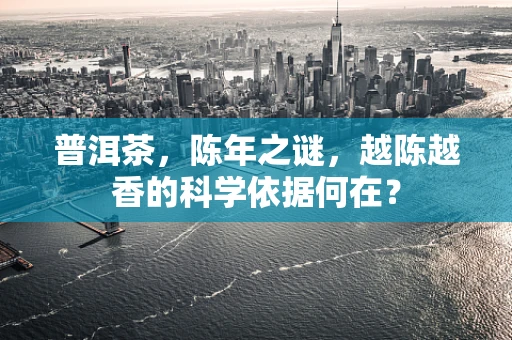 普洱茶，陈年之谜，越陈越香的科学依据何在？